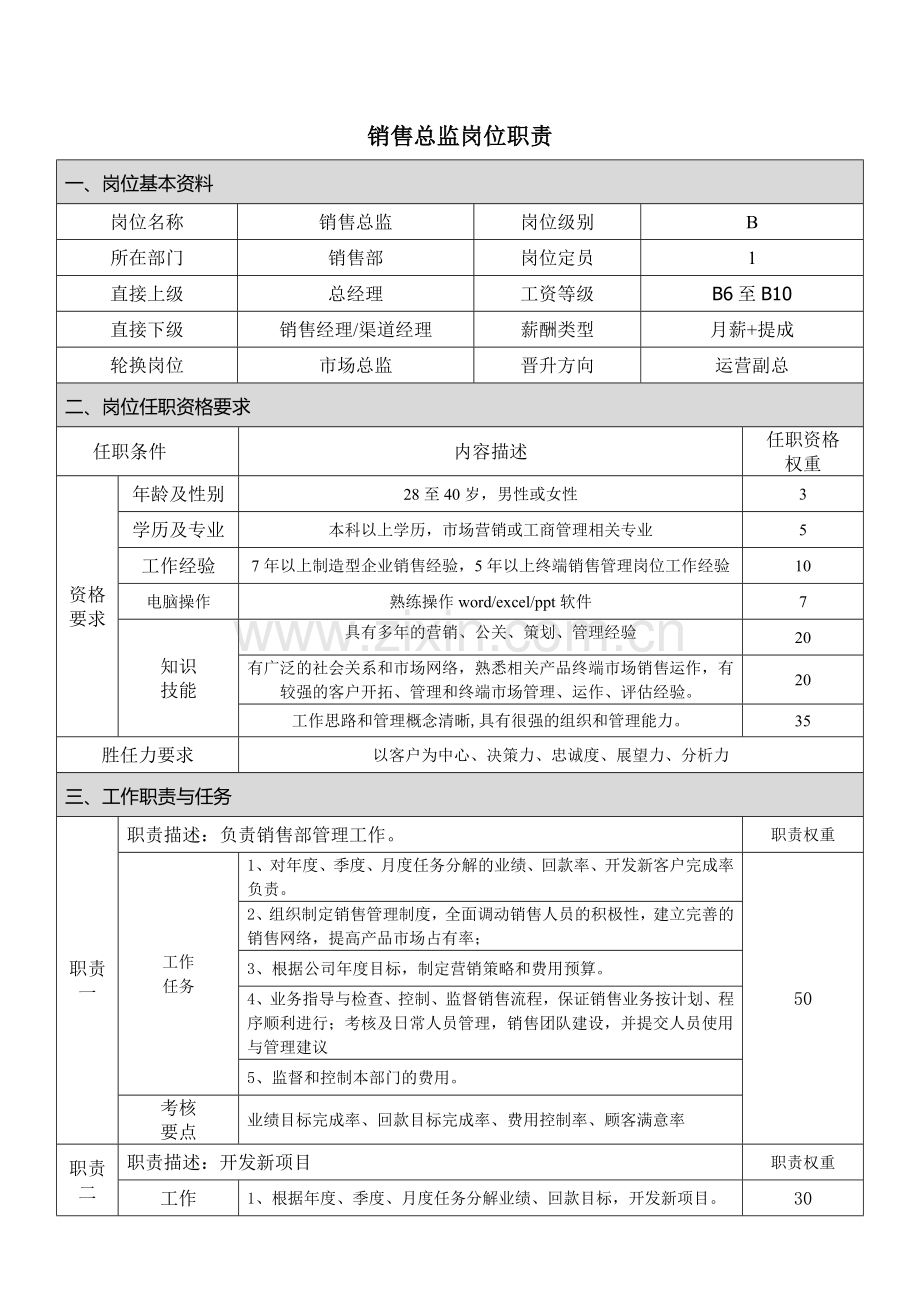 销售总监岗位职责

一、岗位基本资料

| 岗位名称 | 销售总监 | 岗位级别 | B |
|---|---|---|---|
| 所在部门 | 销售部 | 岗位定员 | 1 |
| 直接上级 | 总经理 | 工资等级 | B6至B10 |
| 直接下级 | 销售经理/渠道经理 | 薪酬类型 | 月薪+提成 |
| 轮换岗位 | 市场总监 | 晋升方向 | 运营副总 |

二、岗位任职资格要求

| 任职条件 | | 内容描述 | 任职资格权重 |
|---|---|---|---|
| 资格要求 | 年龄及性别 | 28至40岁，男性或女性 | 3 |
| | 学历及专业 | 本科以上学历，市场营销或工商管理相关专业 | 5 |
| | 工作经验 | 7年以上制造型企业销售经验，5年以上终端销售管理岗位工作经验 | 10 |
| | 电脑操作 | 熟练操作word/excel/ppt软件 | 7 |
| | 知识技能 | 具有多年的营销、公关、策划、管理经验 | 20 |
| | | 有广泛的社会关系和市场网络，熟悉相关产品终端市场销售运作，有较强的客户开拓、管理和终端市场管理、运作、评估经验。 | 20 |
| | | 工作思路和管理概念清晰,具有很强的组织和管理能力。 | 35 |
| 胜任力要求 | | 以客户为中心、决策力、忠诚度、展望力、分析力 | |

三、工作职责与任务

| 职责一 | 职责描述：负责销售部管理工作。 | | 职责权重 |
|---|---|---|---|
| | 工作任务 | 1、对年度、季度、月度任务分解的业绩、回款率、开发新客户完成率负责。 | 50 |
| | | 2、组织制定销售管理制度，全面调动销售人员的积极性，建立完善的销售网络，提高产品市场占有率； | |
| | | 3、根据公司年度目标，制定营销策略和费用预算。 | |
| | | 4、业务指导与检查、控制、监督销售流程，保证销售业务按计划、程序顺利进行；考核及日常人员管理，销售团队建设，并提交人员使用与管理建议 | |
| | | 5、监督和控制本部门的费用。 | |
| | 考核要点 | 业绩目标完成率、回款目标完成率、费用控制率、顾客满意率 | |
| 职责二 | 职责描述：开发新项目 | | 职责权重 |
| | 工作 | 1、根据年度、季度、月度任务分解业绩、回款目标，开发新项目。 | 30 |

www.zixin.com.cn